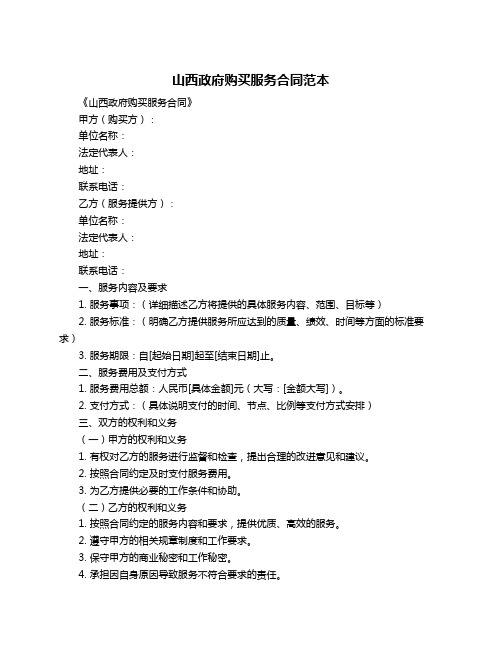 山西政府购买服务合同范本

《山西政府购买服务合同》

甲方（购买方）：

单位名称：

法定代表人：

地址：

联系电话：

乙方（服务提供方）：

单位名称：

法定代表人：

地址：

联系电话：

一、服务内容及要求

1. 服务事项：（详细描述乙方将提供的具体服务内容、范围、目标等）

2. 服务标准：（明确乙方提供服务所应达到的质量、绩效、时间等方面的标准要求）

3. 服务期限：自[起始日期]起至[结束日期]止。

二、服务费用及支付方式

1. 服务费用总额：人民币[具体金额]元（大写：[金额大写]）。

2. 支付方式：（具体说明支付的时间、节点、比例等支付方式安排）

三、双方的权利和义务

（一）甲方的权利和义务

1. 有权对乙方的服务进行监督和检查，提出合理的改进意见和建议。

2. 按照合同约定及时支付服务费用。

3. 为乙方提供必要的工作条件和协助。

（二）乙方的权利和义务

1. 按照合同约定的服务内容和要求，提供优质、高效的服务。

2. 遵守甲方的相关规章制度和工作要求。

3. 保守甲方的商业秘密和工作秘密。

4. 承担因自身原因导致服务不符合要求的责任。